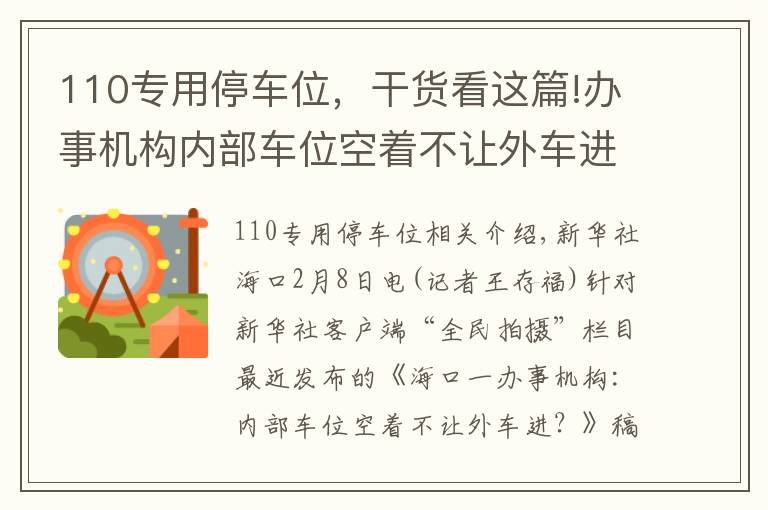 110专用停车位，干货看这篇!办事机构内部车位空着不让外车进

110专用停车位相关介绍，新华社海口2月8日电（记者王存福）针对新华社客户端“全民拍摄”栏目最近发布的《海口一办事机构：内部车位空着不让外车进？》稿